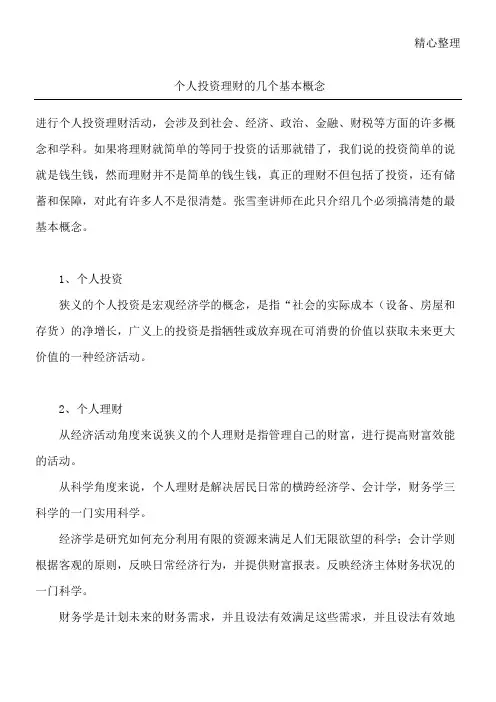 精心整理

个人投资理财的几个基本概念

进行个人投资理财活动，会涉及到社会、经济、政治、金融、财税等方面的许多概念和学科。如果将理财就简单的等同于投资的话那就错了，我们说的投资简单的说就是钱生钱，然而理财并不是简单的钱生钱，真正的理财不但包括了投资，还有储蓄和保障，对此有许多人不是很清楚。张雪奎讲师在此只介绍几个必须搞清楚的最基本概念。

1、个人投资

狭义的个人投资是宏观经济学的概念，是指“社会的实际成本（设备、房屋和存货）的净增长，广义上的投资是指牺牲或放弃现在可消费的价值以获取未来更大价值的一种经济活动。

2、个人理财

从经济活动角度来说狭义的个人理财是指管理自己的财富，进行提高财富效能的活动。

从科学角度来说，个人理财是解决居民日常的横跨经济学、会计学，财务学三科学的一门实用科学。

经济学是研究如何充分利用有限的资源来满足人们无限欲望的科学；会计学则根据客观的原则，反映日常经济行为，并提供财富报表。反映经济主体财务状况的一门科学。

财务学是计划未来的财务需求，并且设法有效满足这些需求，并且设法有效地